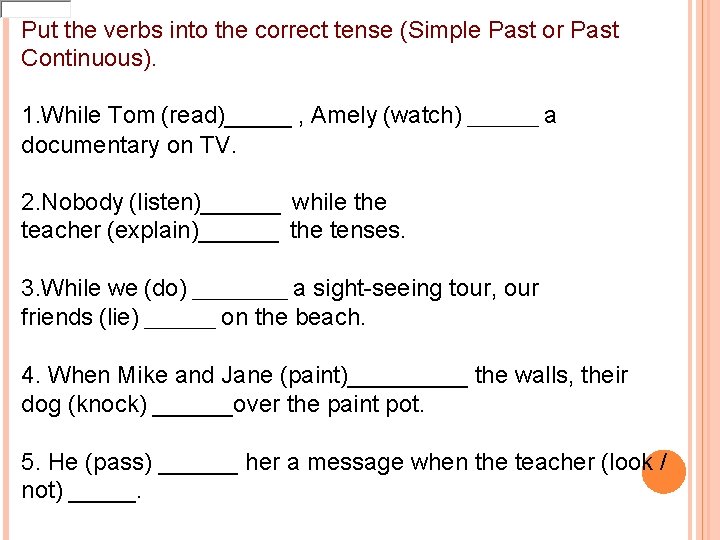 Put the verbs into the correct tense (Simple Past or Past Continuous).

1.While Tom (read)____ , Amely (watch) ____ a documentary on TV.

2.Nobody (listen)____ while the teacher (explain)____ the tenses.

3.While we (do) ____ a sight-seeing tour, our friends (lie) ____ on the beach.

4. When Mike and Jane (paint)____ the walls, their dog (knock) ____over the paint pot.

5. He (pass) ____ her a message when the teacher (look / not) ____.